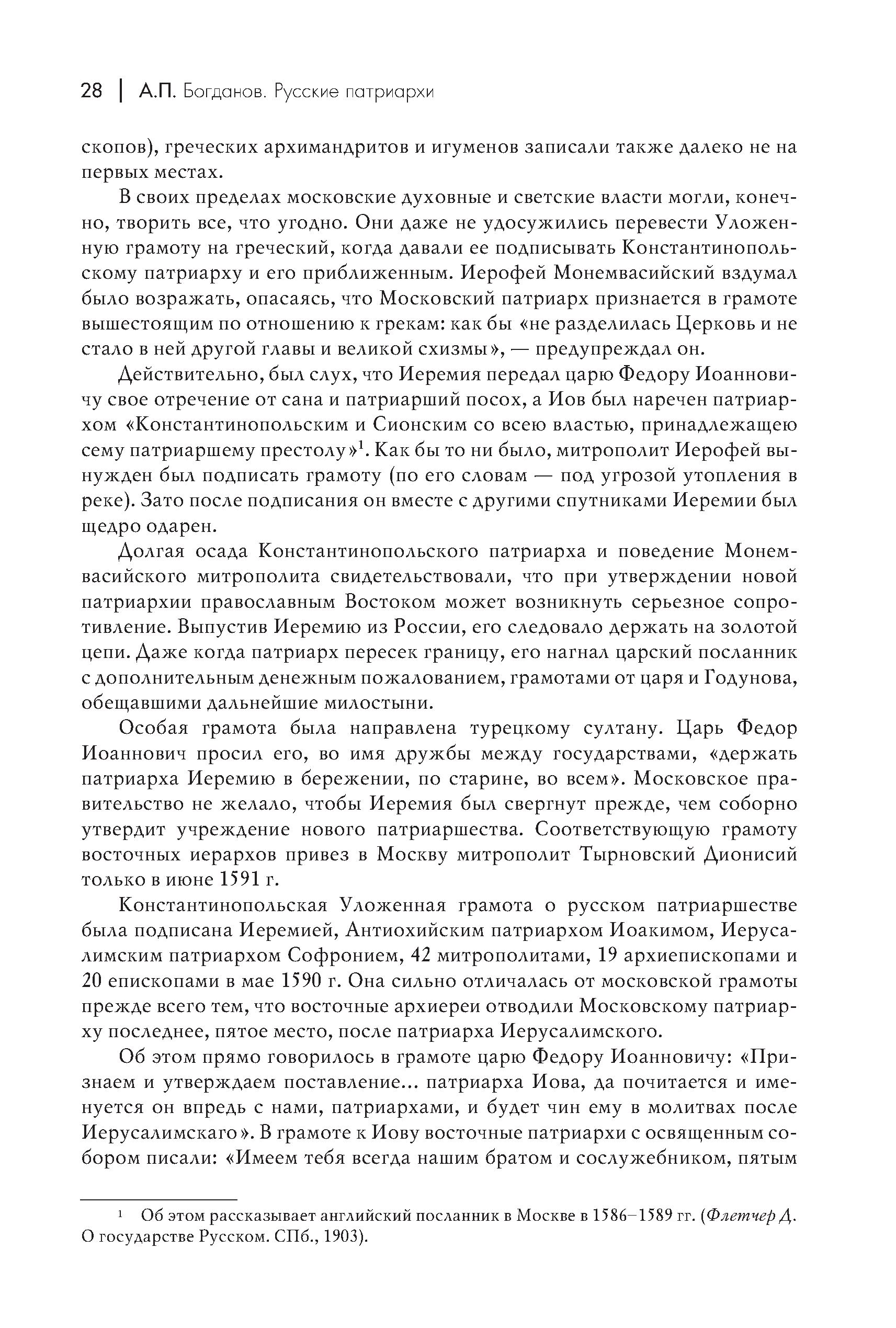 28 | А.П. Богданов. Русские патриархи

скопов), греческих архимандритов и игуменов записали также далеко не на первых местах.

В своих пределах московские духовные и светские власти могли, конечно, творить все, что угодно. Они даже не удосужились перевести Уложенную грамоту на греческий, когда давали ее подписывать Константинопольскому патриарху и его приближенным. Иерофей Монемвасийский вздумал было возражать, опасаясь, что Московский патриарх признается в грамоте вышестоящим по отношению к грекам: как бы «не разделилась Церковь и не стало в ней другой главы и великой схизмы», — предупреждал он.

Действительно, был слух, что Иеремия передал царю Федору Иоанновичу свое отречение от сана и патриарший посох, а Иов был наречен патриархом «Константинопольским и Сионским со всею властью, принадлежащею сему патриаршему престолу»$^1$. Как бы то ни было, митрополит Иерофей вынужден был подписать грамоту (по его словам — под угрозой утопления в реке). Зато после подписания он вместе с другими спутниками Иеремии был щедро одарен.

Долгая осада Константинопольского патриарха и поведение Монемвасийского митрополита свидетельствовали, что при утверждении новой патриархии православным Востоком может возникнуть серьезное сопротивление. Выпустив Иеремию из России, его следовало держать на золотой цепи. Даже когда патриарх пересек границу, его нагнал царский посланник с дополнительным денежным пожалованием, грамотами от царя и Годунова, обещавшими дальнейшие милостыни.

Особая грамота была направлена турецкому султану. Царь Федор Иоаннович просил его, во имя дружбы между государствами, «держать патриарха Иеремию в бережении, по старине, во всем». Московское правительство не желало, чтобы Иеремия был свергнут прежде, чем соборно утвердит учреждение нового патриаршества. Соответствующую грамоту восточных иерархов привез в Москву митрополит Тырновский Дионисий только в июне 1591 г.

Константинопольская Уложенная грамота о русском патриаршестве была подписана Иеремией, Антиохийским патриархом Иоакимом, Иерусалимским патриархом Софронием, 42 митрополитами, 19 архиепископами и 20 епископами в мае 1590 г. Она сильно отличалась от московской грамоты прежде всего тем, что восточные архиереи отводили Московскому патриарху последнее, пятое место, после патриарха Иерусалимского.

Об этом прямо говорилось в грамоте царю Федору Иоанновичу: «Признаем и утверждаем поставление... патриарха Иова, да почитается и именуется он впредь с нами, патриархами, и будет чин ему в молитвах после Иерусалимскаго». В грамоте к Иову восточные патриархи с освященным собором писали: «Имеем тебя всегда нашим братом и сослужебником, пятым

$^1$ Об этом рассказывает английский посланник в Москве в 1586–1589 гг. (Флетчер Д. О государстве Русском. СПб., 1903).